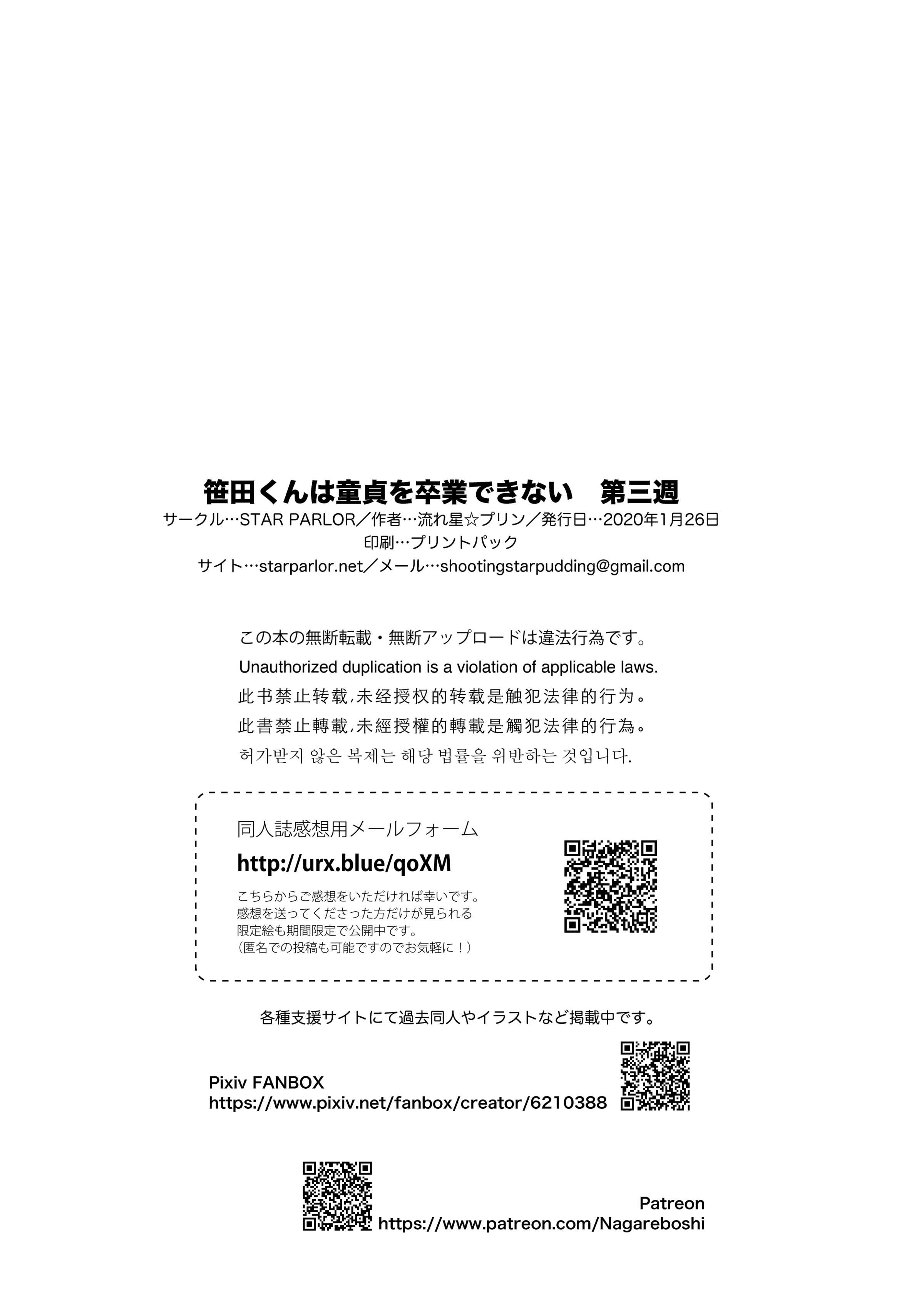 笹田くんは童貞を卒業できない　第三週
サークル…STAR PARLOR／作者…流れ星☆プリン／発行日…2020年1月26日
印刷…プリントパック
サイト…starparlor.net／メール…shootingstarpudding@gmail.com

この本の無断転載・無断アップロードは違法行為です。
Unauthorized duplication is a violation of applicable laws.
此书禁止转载,未经授权的转载是触犯法律的行为。
此書禁止轉載,未經授權的轉載是觸犯法律的行為。
허가받지 않은 복제는 해당 법률을 위반하는 것입니다.

同人誌感想用メールフォーム
http://urx.blue/qoXM
こちらからご感想をいただければ幸いです。
感想を送ってくださった方だけが見られる
限定絵も期間限定で公開中です。
（匿名での投稿も可能ですのでお気軽に！）

各種支援サイトにて過去同人やイラストなど掲載中です。

Pixiv FANBOX
https://www.pixiv.net/fanbox/creator/6210388

Patreon
https://www.patreon.com/Nagareboshi